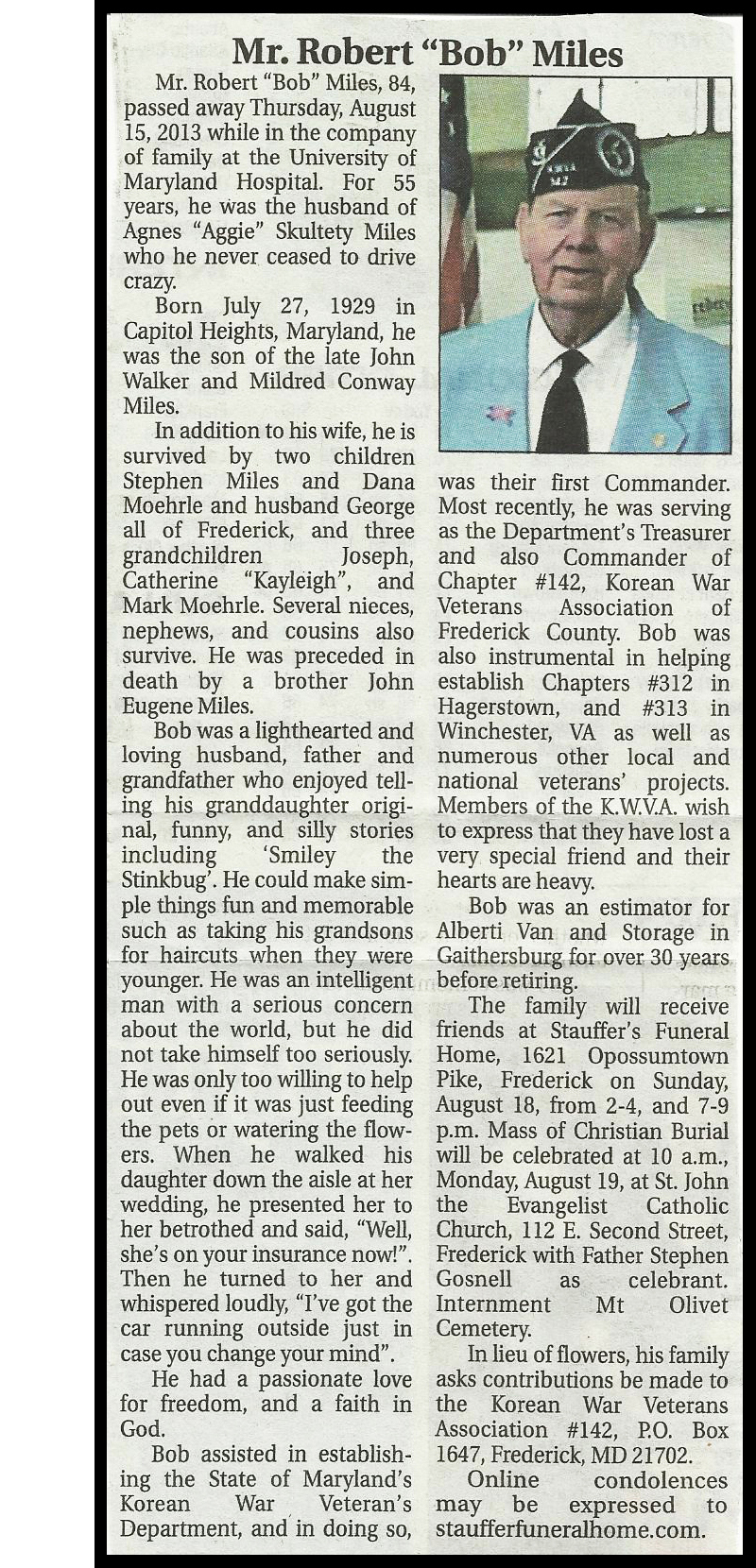 Mr. Robert "Bob" Miles

Mr. Robert "Bob" Miles, 84, passed away Thursday, August 15, 2013 while in the company of family at the University of Maryland Hospital. For 55 years, he was the husband of Agnes "Aggie" Skultety Miles who he never ceased to drive crazy.

Born July 27, 1929 in Capitol Heights, Maryland, he was the son of the late John Walker and Mildred Conway Miles.

In addition to his wife, he is survived by two children Stephen Miles and Dana Moehrle and husband George all of Frederick, and three grandchildren Joseph, Catherine "Kayleigh", and Mark Moehrle. Several nieces, nephews, and cousins also survive. He was preceded in death by a brother John Eugene Miles.

Bob was a lighthearted and loving husband, father and grandfather who enjoyed telling his granddaughter original, funny, and silly stories including 'Smiley the Stinkbug'. He could make simple things fun and memorable such as taking his grandsons for haircuts when they were younger. He was an intelligent man with a serious concern about the world, but he did not take himself too seriously. He was only too willing to help out even if it was just feeding the pets or watering the flowers. When he walked his daughter down the aisle at her wedding, he presented her to her betrothed and said, "Well, she's on your insurance now!". Then he turned to her and whispered loudly, "I've got the car running outside just in case you change your mind".

He had a passionate love for freedom, and a faith in God.

Bob assisted in establishing the State of Maryland's Korean War Veteran's Department, and in doing so, was their first Commander. Most recently, he was serving as the Department's Treasurer and also Commander of Chapter #142, Korean War Veterans Association of Frederick County. Bob was also instrumental in helping establish Chapters #312 in Hagerstown, and #313 in Winchester, VA as well as numerous other local and national veterans' projects. Members of the K.W.V.A. wish to express that they have lost a very special friend and their hearts are heavy.

Bob was an estimator for Alberti Van and Storage in Gaithersburg for over 30 years before retiring.

The family will receive friends at Stauffer's Funeral Home, 1621 Opossumtown Pike, Frederick on Sunday, August 18, from 2-4, and 7-9 p.m. Mass of Christian Burial will be celebrated at 10 a.m., Monday, August 19, at St. John the Evangelist Catholic Church, 112 E. Second Street, Frederick with Father Stephen Gosnell as celebrant. Internment Mt Olivet Cemetery.

In lieu of flowers, his family asks contributions be made to the Korean War Veterans Association #142, P.O. Box 1647, Frederick, MD 21702.

Online condolences may be expressed to staufferfuneralhome.com.